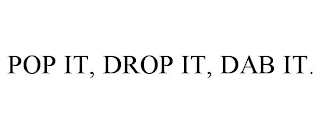 POP IT, DROP IT, DAB IT.